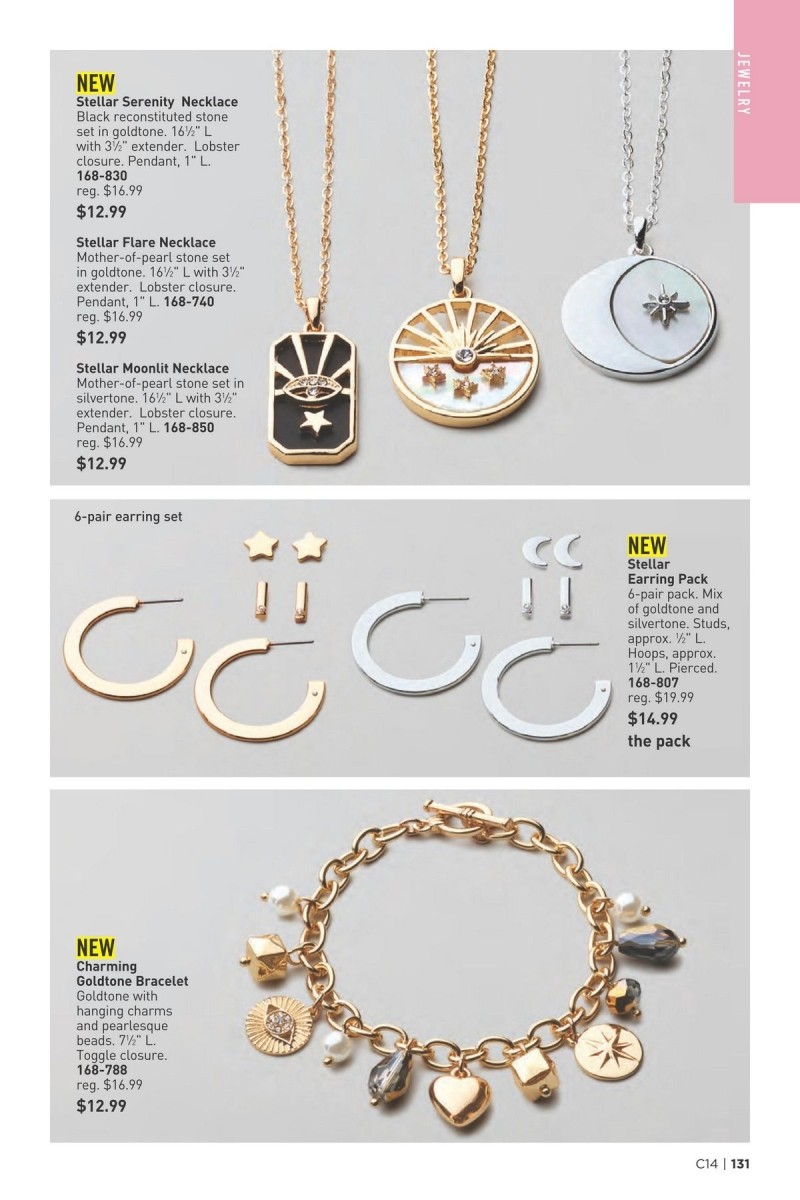 JEWELRY

NEW
Stellar Serenity Necklace
Black reconstituted stone set in goldtone. 16½" L with 3½" extender. Lobster closure. Pendant, 1" L.
168-830
reg. $16.99
$12.99

Stellar Flare Necklace
Mother-of-pearl stone set in goldtone. 16½" L with 3½" extender. Lobster closure. Pendant, 1" L. 168-740
reg. $16.99
$12.99

Stellar Moonlit Necklace
Mother-of-pearl stone set in silvertone. 16½" L with 3½" extender. Lobster closure. Pendant, 1" L. 168-850
reg. $16.99
$12.99

6-pair earring set

NEW
Stellar Earring Pack
6-pair pack. Mix of goldtone and silvertone. Studs, approx. ½" L. Hoops, approx. 1½" L. Pierced.
168-807
reg. $19.99
$14.99
the pack

NEW
Charming Goldtone Bracelet
Goldtone with hanging charms and pearlesque beads. 7½" L. Toggle closure.
168-788
reg. $16.99
$12.99

C14 | 131